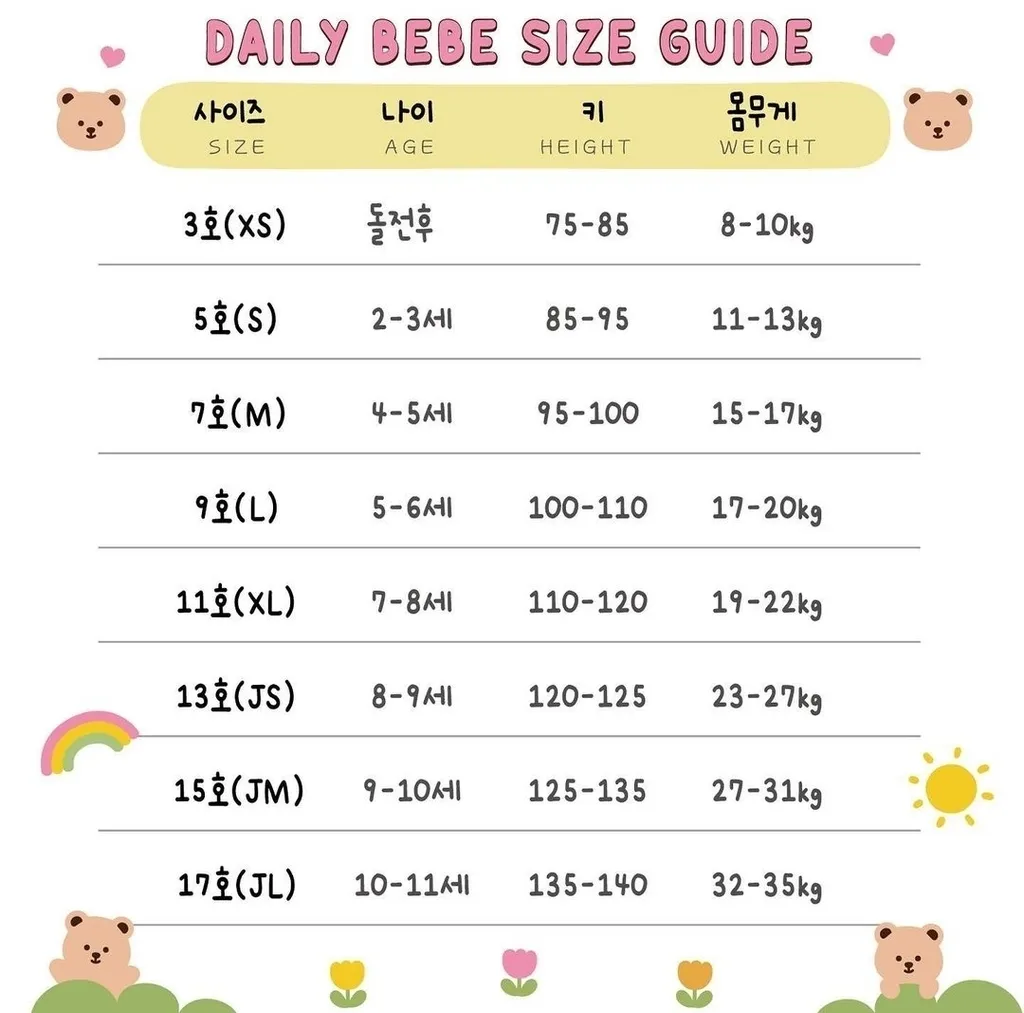 DAILY BEBE SIZE GUIDE

| 사이즈 SIZE | 나이 AGE | 키 HEIGHT | 몸무게 WEIGHT |
|---|---|---|---|
| 3호(XS) | 돌전후 | 75-85 | 8-10kg |
| 5호(S) | 2-3세 | 85-95 | 11-13kg |
| 7호(M) | 4-5세 | 95-100 | 15-17kg |
| 9호(L) | 5-6세 | 100-110 | 17-20kg |
| 11호(XL) | 7-8세 | 110-120 | 19-22kg |
| 13호(JS) | 8-9세 | 120-125 | 23-27kg |
| 15호(JM) | 9-10세 | 125-135 | 27-31kg |
| 17호(JL) | 10-11세 | 135-140 | 32-35kg |